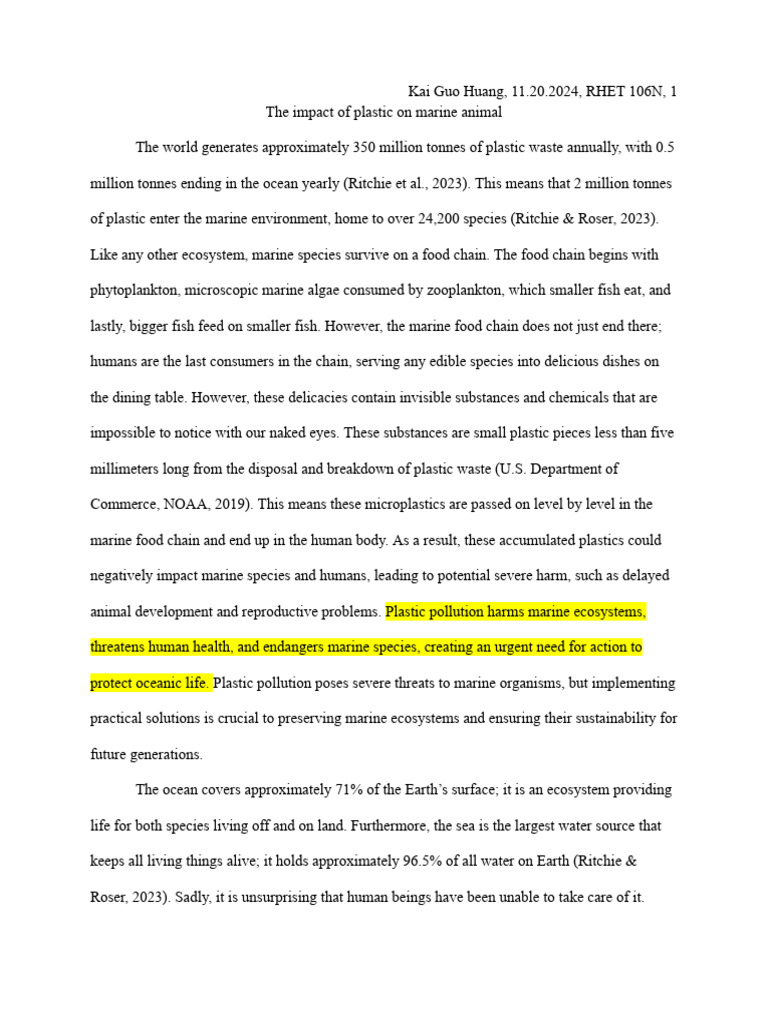 Kai Guo Huang, 11.20.2024, RHET 106N, 1

The impact of plastic on marine animal

The world generates approximately 350 million tonnes of plastic waste annually, with 0.5 million tonnes ending in the ocean yearly (Ritchie et al., 2023). This means that 2 million tonnes of plastic enter the marine environment, home to over 24,200 species (Ritchie & Roser, 2023). Like any other ecosystem, marine species survive on a food chain. The food chain begins with phytoplankton, microscopic marine algae consumed by zooplankton, which smaller fish eat, and lastly, bigger fish feed on smaller fish. However, the marine food chain does not just end there; humans are the last consumers in the chain, serving any edible species into delicious dishes on the dining table. However, these delicacies contain invisible substances and chemicals that are impossible to notice with our naked eyes. These substances are small plastic pieces less than five millimeters long from the disposal and breakdown of plastic waste (U.S. Department of Commerce, NOAA, 2019). This means these microplastics are passed on level by level in the marine food chain and end up in the human body. As a result, these accumulated plastics could negatively impact marine species and humans, leading to potential severe harm, such as delayed animal development and reproductive problems. Plastic pollution harms marine ecosystems, threatens human health, and endangers marine species, creating an urgent need for action to protect oceanic life. Plastic pollution poses severe threats to marine organisms, but implementing practical solutions is crucial to preserving marine ecosystems and ensuring their sustainability for future generations.

The ocean covers approximately 71% of the Earth's surface; it is an ecosystem providing life for both species living off and on land. Furthermore, the sea is the largest water source that keeps all living things alive; it holds approximately 96.5% of all water on Earth (Ritchie & Roser, 2023). Sadly, it is unsurprising that human beings have been unable to take care of it.